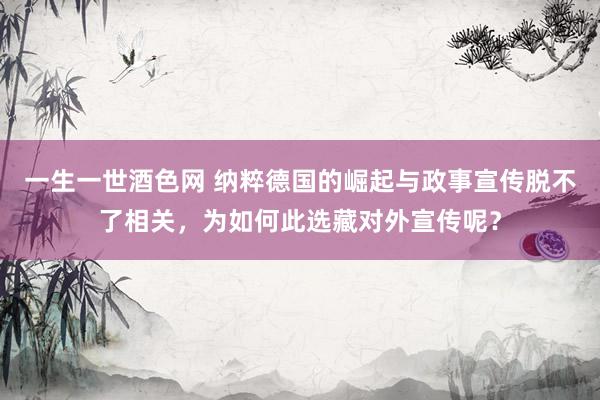 一生一世酒色网 纳粹德国的崛起与政事宣传脱不了相关，为如何此选藏对外宣传呢？